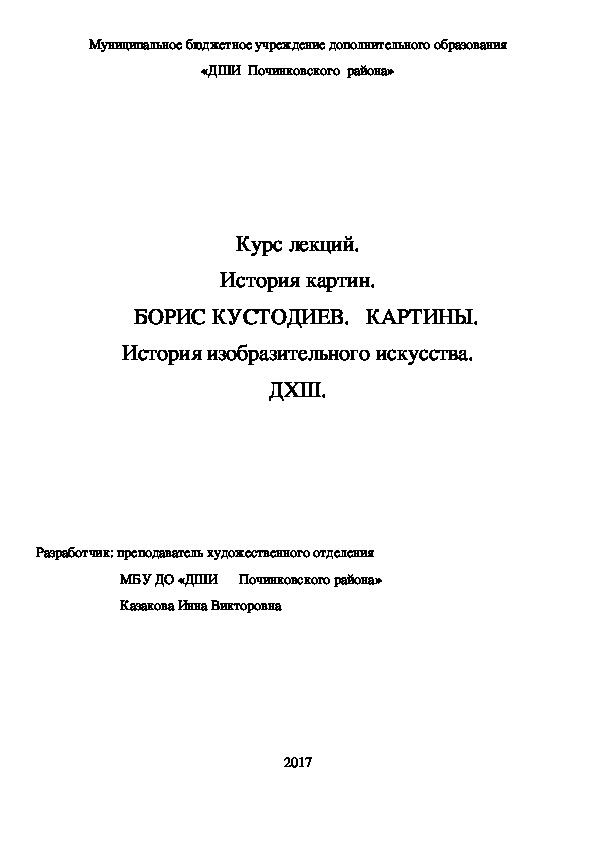 Муниципальное бюджетное учреждение дополнительного образования
«ДШИ Починковского района»

Курс лекций.
История картин.
БОРИС КУСТОДИЕВ. КАРТИНЫ.
История изобразительного искусства.
ДХШ.

Разработчик: преподаватель художественного отделения
МБУ ДО «ДШИ Починковского района»
Казакова Инна Викторовна

2017